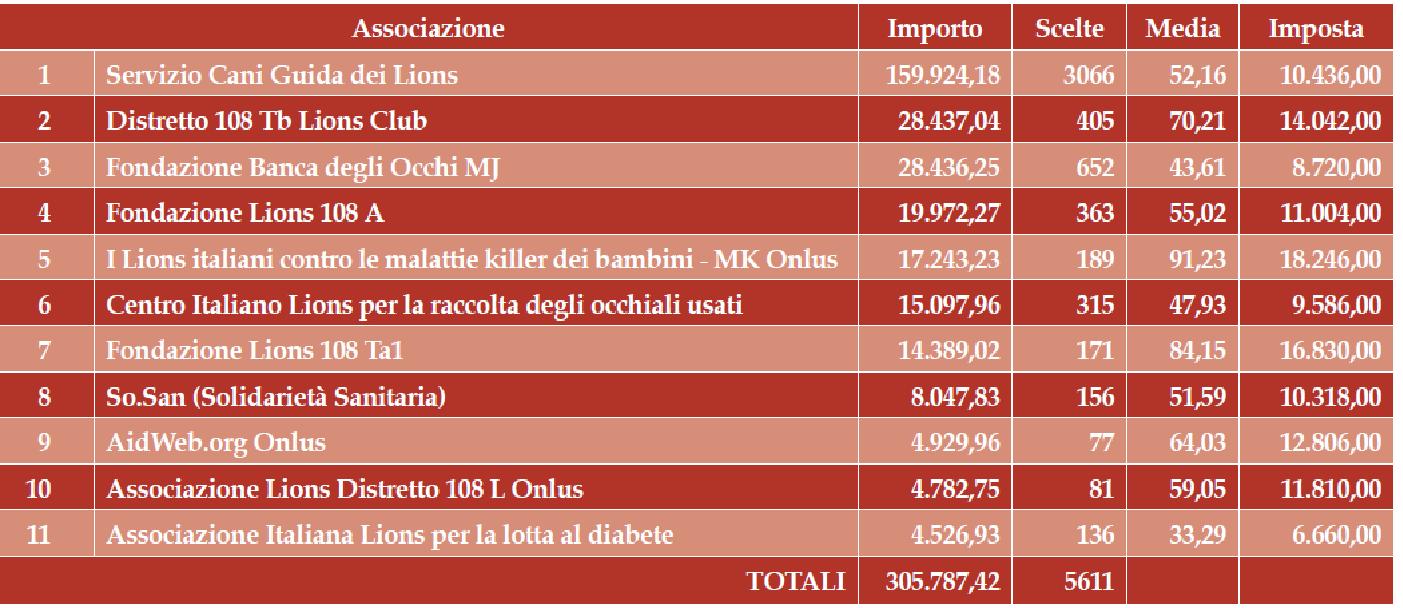 | | Associazione | Importo | Scelte | Media | Imposta |
|---|---|---|---|---|---|
| 1 | Servizio Cani Guida dei Lions | 159.924,18 | 3066 | 52,16 | 10.436,00 |
| 2 | Distretto 108 Tb Lions Club | 28.437,04 | 405 | 70,21 | 14.042,00 |
| 3 | Fondazione Banca degli Occhi MJ | 28.436,25 | 652 | 43,61 | 8.720,00 |
| 4 | Fondazione Lions 108 A | 19.972,27 | 363 | 55,02 | 11.004,00 |
| 5 | I Lions italiani contro le malattie killer dei bambini - MK Onlus | 17.243,23 | 189 | 91,23 | 18.246,00 |
| 6 | Centro Italiano Lions per la raccolta degli occhiali usati | 15.097,96 | 315 | 47,93 | 9.586,00 |
| 7 | Fondazione Lions 108 Ta1 | 14.389,02 | 171 | 84,15 | 16.830,00 |
| 8 | So.San (Solidarietà Sanitaria) | 8.047,83 | 156 | 51,59 | 10.318,00 |
| 9 | AidWeb.org Onlus | 4.929,96 | 77 | 64,03 | 12.806,00 |
| 10 | Associazione Lions Distretto 108 L Onlus | 4.782,75 | 81 | 59,05 | 11.810,00 |
| 11 | Associazione Italiana Lions per la lotta al diabete | 4.526,93 | 136 | 33,29 | 6.660,00 |
| | TOTALI | 305.787,42 | 5611 | | |